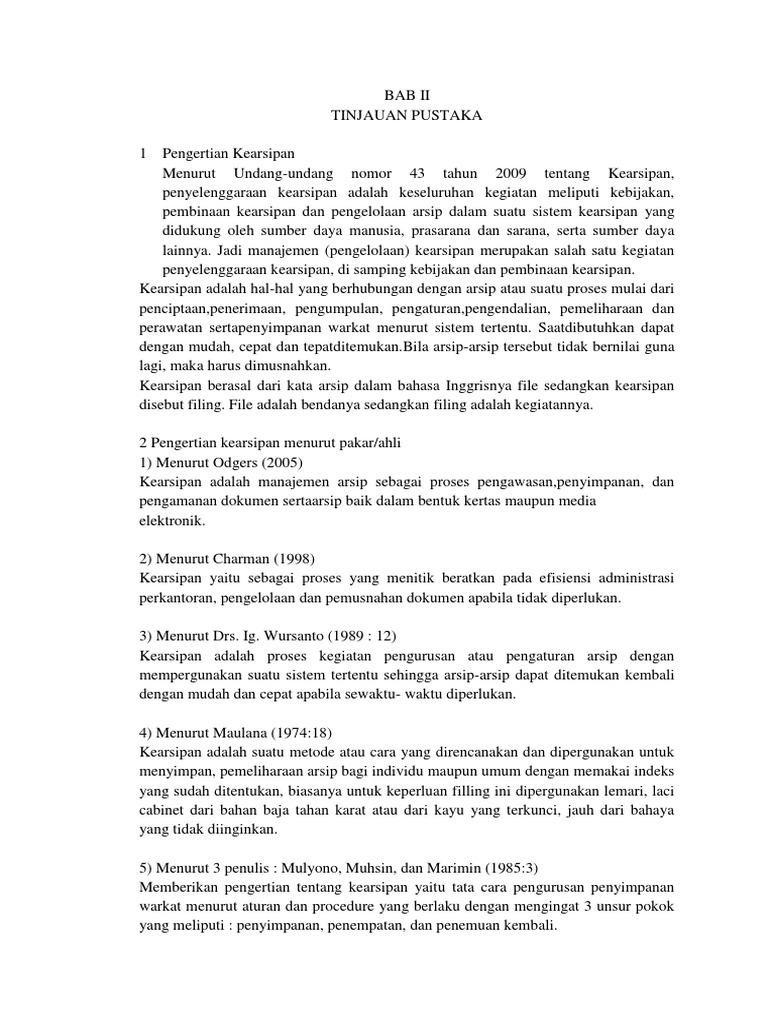 BAB II
TINJAUAN PUSTAKA

1 Pengertian Kearsipan
Menurut Undang-undang nomor 43 tahun 2009 tentang Kearsipan, penyelenggaraan kearsipan adalah keseluruhan kegiatan meliputi kebijakan, pembinaan kearsipan dan pengelolaan arsip dalam suatu sistem kearsipan yang didukung oleh sumber daya manusia, prasarana dan sarana, serta sumber daya lainnya. Jadi manajemen (pengelolaan) kearsipan merupakan salah satu kegiatan penyelenggaraan kearsipan, di samping kebijakan dan pembinaan kearsipan.
Kearsipan adalah hal-hal yang berhubungan dengan arsip atau suatu proses mulai dari penciptaan,penerimaan, pengumpulan, pengaturan,pengendalian, pemeliharaan dan perawatan sertapenyimpanan warkat menurut sistem tertentu. Saatdibutuhkan dapat dengan mudah, cepat dan tepatditemukan.Bila arsip-arsip tersebut tidak bernilai guna lagi, maka harus dimusnahkan.
Kearsipan berasal dari kata arsip dalam bahasa Inggrisnya file sedangkan kearsipan disebut filing. File adalah bendanya sedangkan filing adalah kegiatannya.

2 Pengertian kearsipan menurut pakar/ahli
1) Menurut Odgers (2005)
Kearsipan adalah manajemen arsip sebagai proses pengawasan,penyimpanan, dan pengamanan dokumen sertaarsip baik dalam bentuk kertas maupun media elektronik.

2) Menurut Charman (1998)
Kearsipan yaitu sebagai proses yang menitik beratkan pada efisiensi administrasi perkantoran, pengelolaan dan pemusnahan dokumen apabila tidak diperlukan.

3) Menurut Drs. Ig. Wursanto (1989 : 12)
Kearsipan adalah proses kegiatan pengurusan atau pengaturan arsip dengan mempergunakan suatu sistem tertentu sehingga arsip-arsip dapat ditemukan kembali dengan mudah dan cepat apabila sewaktu- waktu diperlukan.

4) Menurut Maulana (1974:18)
Kearsipan adalah suatu metode atau cara yang direncanakan dan dipergunakan untuk menyimpan, pemeliharaan arsip bagi individu maupun umum dengan memakai indeks yang sudah ditentukan, biasanya untuk keperluan filling ini dipergunakan lemari, laci cabinet dari bahan baja tahan karat atau dari kayu yang terkunci, jauh dari bahaya yang tidak diinginkan.

5) Menurut 3 penulis : Mulyono, Muhsin, dan Marimin (1985:3)
Memberikan pengertian tentang kearsipan yaitu tata cara pengurusan penyimpanan warkat menurut aturan dan procedure yang berlaku dengan mengingat 3 unsur pokok yang meliputi : penyimpanan, penempatan, dan penemuan kembali.